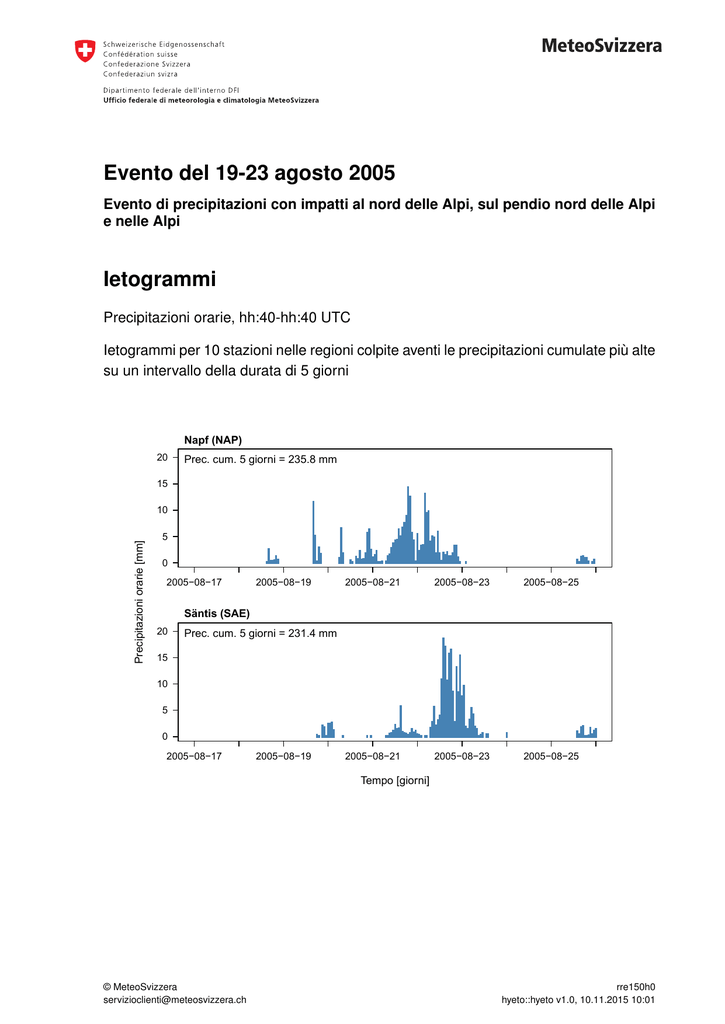 Schweizerische Eidgenossenschaft
Confédération suisse
Confederazione Svizzera
Confederaziun svizra

Dipartimento federale dell'interno DFI
Ufficio federale di meteorologia e climatologia MeteoSvizzera

MeteoSvizzera

Evento del 19-23 agosto 2005

Evento di precipitazioni con impatti al nord delle Alpi, sul pendio nord delle Alpi e nelle Alpi

Ietogrammi

Precipitazioni orarie, hh:40-hh:40 UTC

Ietogrammi per 10 stazioni nelle regioni colpite aventi le precipitazioni cumulate più alte su un intervallo della durata di 5 giorni

Napf (NAP)
Prec. cum. 5 giorni = 235.8 mm
20
15
10
5
0
2005−08−17 2005−08−19 2005−08−21 2005−08−23 2005−08−25

Precipitazioni orarie [mm]

Säntis (SAE)
Prec. cum. 5 giorni = 231.4 mm
20
15
10
5
0
2005−08−17 2005−08−19 2005−08−21 2005−08−23 2005−08−25

Tempo [giorni]

© MeteoSvizzera
servizioclienti@meteosvizzera.ch

rre150h0
hyeto::hyeto v1.0, 10.11.2015 10:01